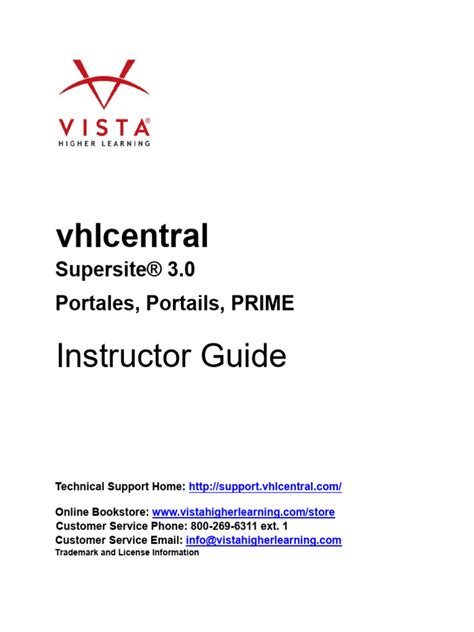 VISTA®
HIGHER LEARNING

vhlcentral
Supersite® 3.0
Portales, Portails, PRIME

Instructor Guide

Technical Support Home: http://support.vhlcentral.com/

Online Bookstore: www.vistahigherlearning.com/store
Customer Service Phone: 800-269-6311 ext. 1
Customer Service Email: info@vistahigherlearning.com
Trademark and License Information